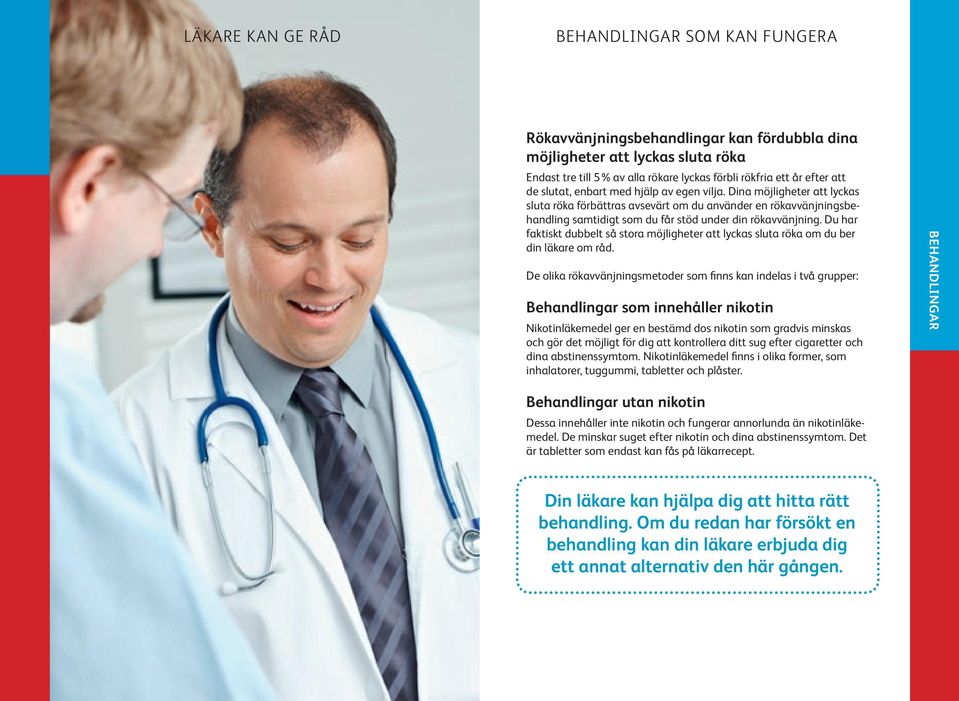 LÄKARE KAN GE RÅD

BEHANDLINGAR SOM KAN FUNGERA

Rökavvänjningsbehandlingar kan fördubbla dina möjligheter att lyckas sluta röka

Endast tre till 5 % av alla rökare lyckas förbli rökfria ett år efter att de slutat, enbart med hjälp av egen vilja. Dina möjligheter att lyckas sluta röka förbättras avsevärt om du använder en rökavvänjningsbehandling samtidigt som du får stöd under din rökavvänjning. Du har faktiskt dubbelt så stora möjligheter att lyckas sluta röka om du ber din läkare om råd.

De olika rökavvänjningsmetoder som finns kan indelas i två grupper:

Behandlingar som innehåller nikotin

Nikotinläkemedel ger en bestämd dos nikotin som gradvis minskas och gör det möjligt för dig att kontrollera ditt sug efter cigaretter och dina abstinenssymtom. Nikotinläkemedel finns i olika former, som inhalatorer, tuggummi, tabletter och plåster.

Behandlingar utan nikotin

Dessa innehåller inte nikotin och fungerar annorlunda än nikotinläkemedel. De minskar suget efter nikotin och dina abstinenssymtom. Det är tabletter som endast kan fås på läkarrecept.

Din läkare kan hjälpa dig att hitta rätt behandling. Om du redan har försökt en behandling kan din läkare erbjuda dig ett annat alternativ den här gången.

BEHANDLINGAR